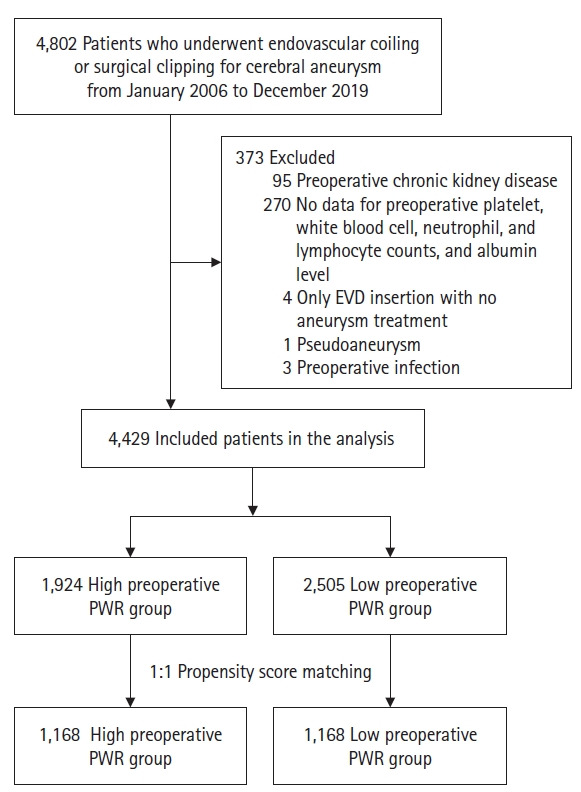 4,802 Patients who underwent endovascular coiling or surgical clipping for cerebral aneurysm from January 2006 to December 2019

373 Excluded
95 Preoperative chronic kidney disease
270 No data for preoperative platelet, white blood cell, neutrophil, and lymphocyte counts, and albumin level
4 Only EVD insertion with no aneurysm treatment
1 Pseudoaneurysm
3 Preoperative infection

4,429 Included patients in the analysis

1,924 High preoperative PWR group

2,505 Low preoperative PWR group

1:1 Propensity score matching

1,168 High preoperative PWR group

1,168 Low preoperative PWR group